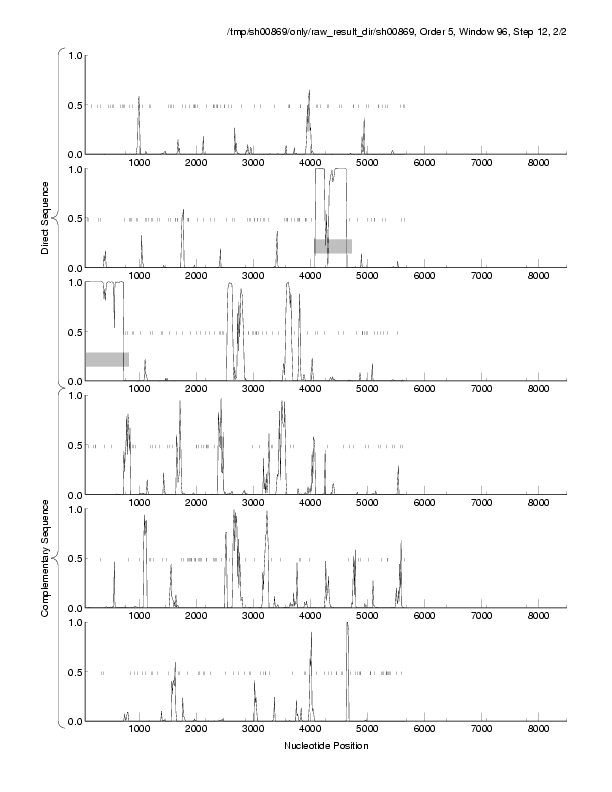 /tmp/sh00869/only/raw_result_dir/sh00869, Order 5, Window 96, Step 12, 2/2

Direct Sequence

1.0
0.5
0.0
1000 2000 3000 4000 5000 6000 7000 8000

1.0
0.5
0.0
1000 2000 3000 4000 5000 6000 7000 8000

1.0
0.5
0.0
1000 2000 3000 4000 5000 6000 7000 8000

Complementary Sequence

1.0
0.5
0.0
1000 2000 3000 4000 5000 6000 7000 8000

1.0
0.5
0.0
1000 2000 3000 4000 5000 6000 7000 8000

1.0
0.5
0.0
1000 2000 3000 4000 5000 6000 7000 8000

Nucleotide Position